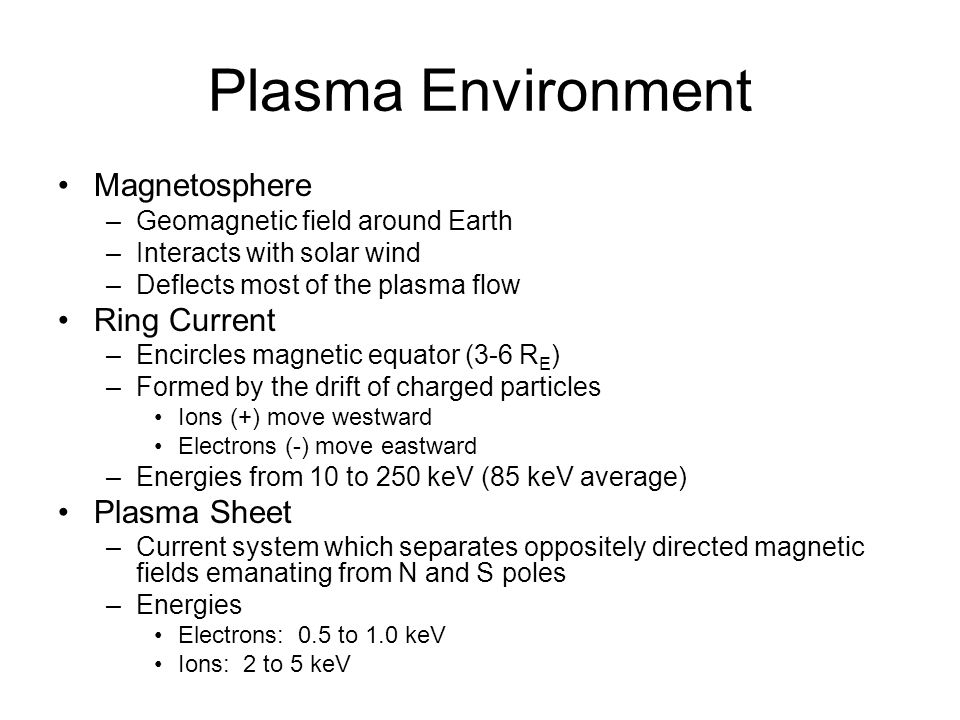 Plasma Environment

• Magnetosphere
– Geomagnetic field around Earth
– Interacts with solar wind
– Deflects most of the plasma flow
• Ring Current
– Encircles magnetic equator (3-6 $R_E$)
– Formed by the drift of charged particles
• Ions (+) move westward
• Electrons (-) move eastward
– Energies from 10 to 250 keV (85 keV average)
• Plasma Sheet
– Current system which separates oppositely directed magnetic fields emanating from N and S poles
– Energies
• Electrons: 0.5 to 1.0 keV
• Ions: 2 to 5 keV